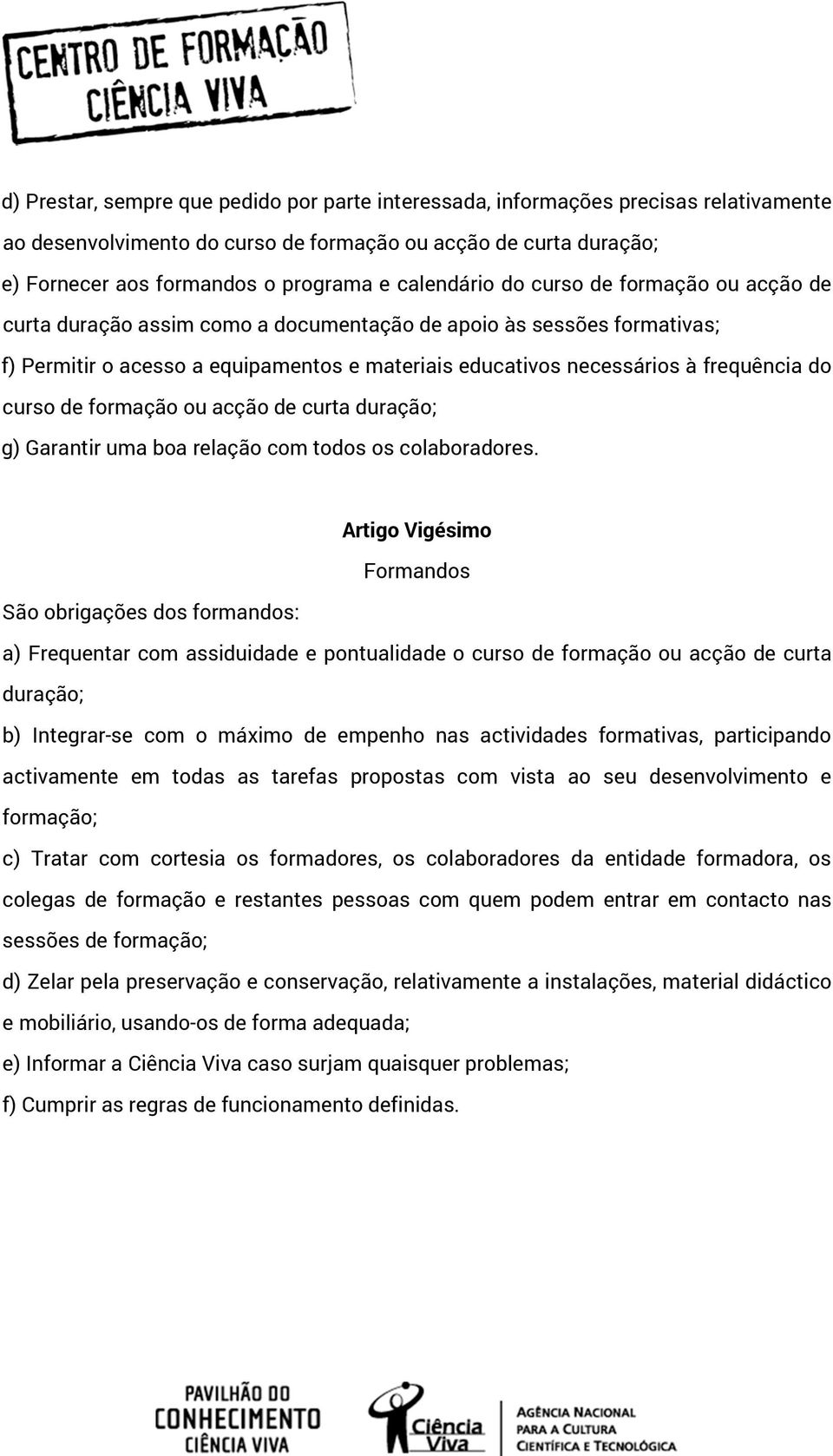 CENTRO DE FORMAÇÃO CIÊNCIA VIVA

d) Prestar, sempre que pedido por parte interessada, informações precisas relativamente ao desenvolvimento do curso de formação ou acção de curta duração;

e) Fornecer aos formandos o programa e calendário do curso de formação ou acção de curta duração assim como a documentação de apoio às sessões formativas;

f) Permitir o acesso a equipamentos e materiais educativos necessários à frequência do curso de formação ou acção de curta duração;

g) Garantir uma boa relação com todos os colaboradores.

Artigo Vigésimo

Formandos

São obrigações dos formandos:

a) Frequentar com assiduidade e pontualidade o curso de formação ou acção de curta duração;

b) Integrar-se com o máximo de empenho nas actividades formativas, participando activamente em todas as tarefas propostas com vista ao seu desenvolvimento e formação;

c) Tratar com cortesia os formadores, os colaboradores da entidade formadora, os colegas de formação e restantes pessoas com quem podem entrar em contacto nas sessões de formação;

d) Zelar pela preservação e conservação, relativamente a instalações, material didáctico e mobiliário, usando-os de forma adequada;

e) Informar a Ciência Viva caso surjam quaisquer problemas;

f) Cumprir as regras de funcionamento definidas.

PAVILHÃO DO CONHECIMENTO CIÊNCIA VIVA

Ciência Viva

AGÊNCIA NACIONAL PARA A CULTURA CIENTÍFICA E TECNOLÓGICA